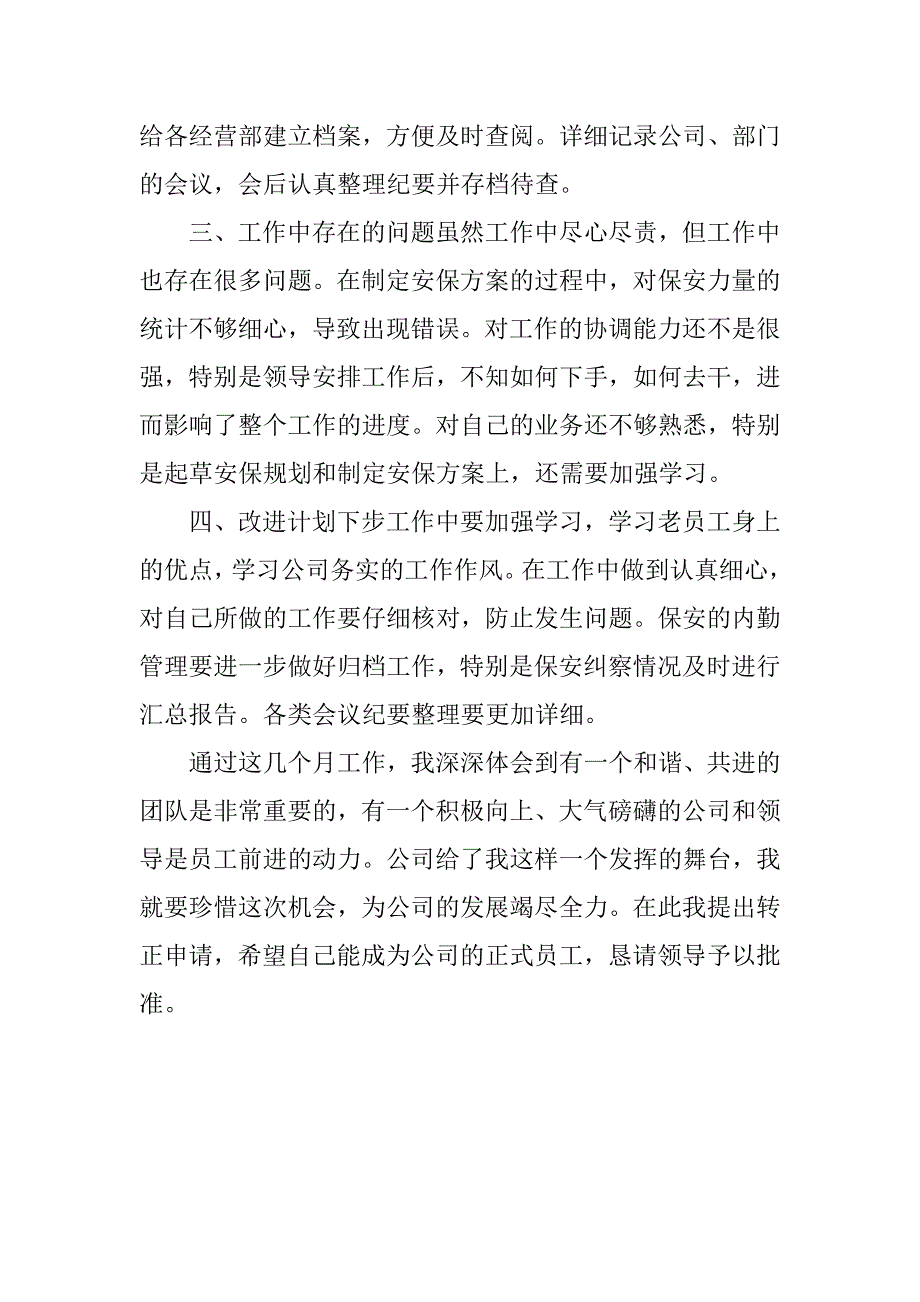 给各经营部建立档案，方便及时查阅。详细记录公司、部门的会议，会后认真整理纪要并存档待查。

三、工作中存在的问题虽然工作中尽心尽责，但工作中也存在很多问题。在制定安保方案的过程中，对保安力量的统计不够细心，导致出现错误。对工作的协调能力还不是很强，特别是领导安排工作后，不知如何下手，如何去干，进而影响了整个工作的进度。对自己的业务还不够熟悉，特别是起草安保规划和制定安保方案上，还需要加强学习。

四、改进计划下步工作中要加强学习，学习老员工身上的优点，学习公司务实的工作作风。在工作中做到认真细心，对自己所做的工作要仔细核对，防止发生问题。保安的内勤管理要进一步做好归档工作，特别是保安纠察情况及时进行汇总报告。各类会议纪要整理要更加详细。

通过这几个月工作，我深深体会到有一个和谐、共进的团队是非常重要的，有一个积极向上、大气磅礴的公司和领导是员工前进的动力。公司给了我这样一个发挥的舞台，我就要珍惜这次机会，为公司的发展竭尽全力。在此我提出转正申请，希望自己能成为公司的正式员工，恳请领导予以批准。